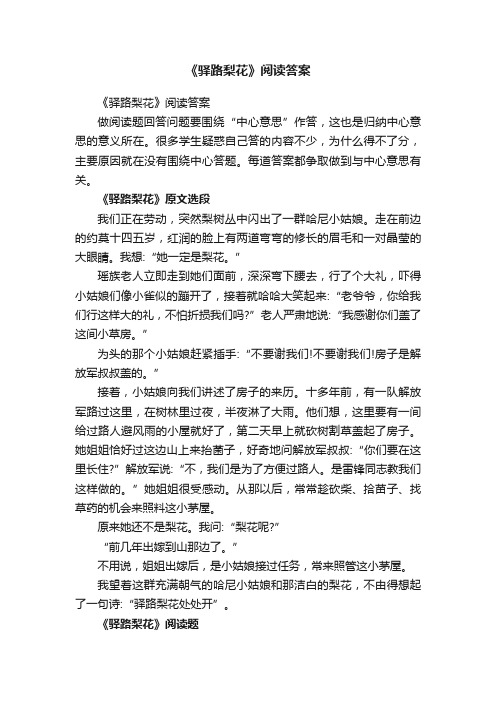 《驿路梨花》阅读答案

《驿路梨花》阅读答案

做阅读题回答问题要围绕“中心意思”作答，这也是归纳中心意思的意义所在。很多学生疑惑自己答的内容不少，为什么得不了分，主要原因就在没有围绕中心答题。每道答案都争取做到与中心意思有关。

《驿路梨花》原文选段

我们正在劳动，突然梨树丛中闪出了一群哈尼小姑娘。走在前边的约莫十四五岁，红润的脸上有两道弯弯的修长的眉毛和一对晶莹的大眼睛。我想：“她一定是梨花。”

瑶族老人立即走到她们面前，深深弯下腰去，行了个大礼，吓得小姑娘们像小雀似的蹦开了，接着就哈哈大笑起来：“老爷爷，你给我们行这样大的礼，不怕折损我们吗?”老人严肃地说：“我感谢你们盖了这间小草房。”

为头的那个小姑娘赶紧插手：“不要谢我们!不要谢我们!房子是解放军叔叔盖的。”

接着，小姑娘向我们讲述了房子的来历。十多年前，有一队解放军路过这里，在树林里过夜，半夜淋了大雨。他们想，这里要有一间给过路人避风雨的小屋就好了，第二天早上就砍树割草盖起了房子。她姐姐恰好过这边山上来拾菌子，好奇地问解放军叔叔：“你们要在这里长住?”解放军说：“不，我们是为了方便过路人。是雷锋同志教我们这样做的。”她姐姐很受感动。从那以后，常常趁砍柴、拾菌子、找草药的机会来照料这小茅屋。

原来她还不是梨花。我问：“梨花呢?”

“前几年出嫁到山那边了。”

不用说，姐姐出嫁后，是小姑娘接过任务，常来照管这小茅屋。

我望着这群充满朝气的哈尼小姑娘和那洁白的梨花，不由得想起了一句诗：“驿路梨花处处开”。

《驿路梨花》阅读题